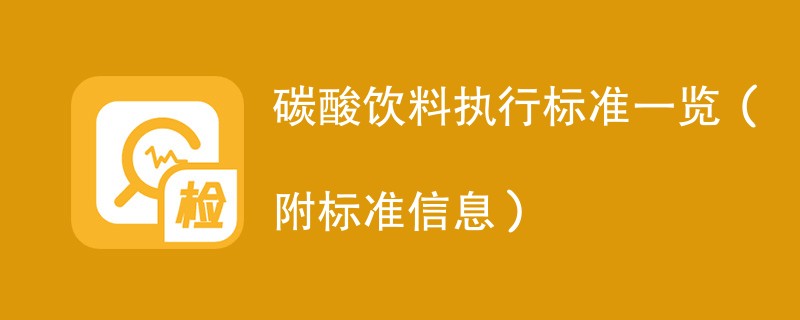 检

碳酸饮料执行标准一览（附标准信息）